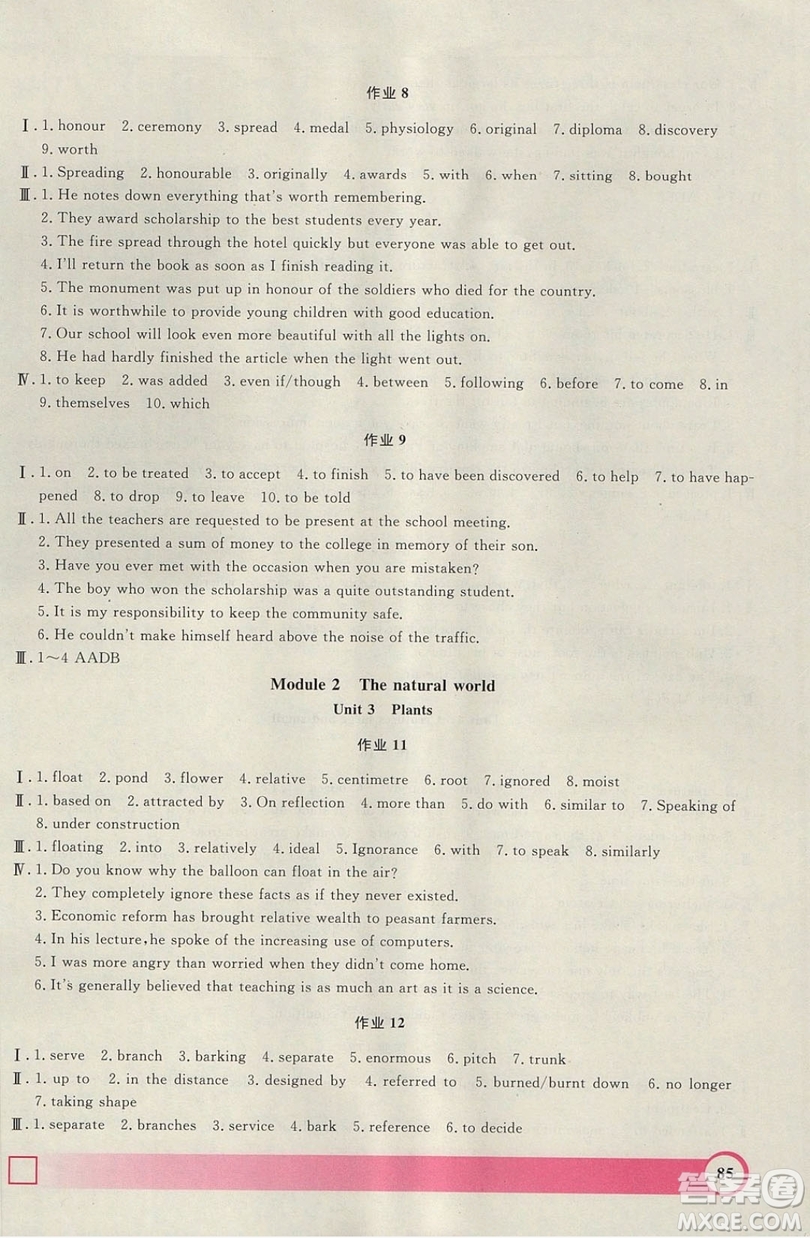 作业 8

Ⅰ. 1. honour 2. ceremony 3. spread 4. medal 5. physiology 6. original 7. diploma 8. discovery 9. worth

Ⅱ. 1. Spreading 2. honourable 3. originally 4. awards 5. with 6. when 7. sitting 8. bought

Ⅲ. 1. He notes down everything that's worth remembering.
2. They award scholarship to the best students every year.
3. The fire spread through the hotel quickly but everyone was able to get out.
4. I'll return the book as soon as I finish reading it.
5. The monument was put up in honour of the soldiers who died for the country.
6. It is worthwhile to provide young children with good education.
7. Our school will look even more beautiful with all the lights on.
8. He had hardly finished the article when the light went out.

Ⅳ. 1. to keep 2. was added 3. even if/though 4. between 5. following 6. before 7. to come 8. in 9. themselves 10. which

作业 9

Ⅰ. 1. on 2. to be treated 3. to accept 4. to finish 5. to have been discovered 6. to help 7. to have happened 8. to drop 9. to leave 10. to be told

Ⅱ. 1. All the teachers are requested to be present at the school meeting.
2. They presented a sum of money to the college in memory of their son.
3. Have you ever met with the occasion when you are mistaken?
4. The boy who won the scholarship was a quite outstanding student.
5. It is my responsibility to keep the community safe.
6. He couldn't make himself heard above the noise of the traffic.

Ⅲ. 1~4 AADB

Module 2 The natural world

Unit 3 Plants

作业 11

Ⅰ. 1. float 2. pond 3. flower 4. relative 5. centimetre 6. root 7. ignored 8. moist

Ⅱ. 1. based on 2. attracted by 3. On reflection 4. more than 5. do with 6. similar to 7. Speaking of 8. under construction

Ⅲ. 1. floating 2. into 3. relatively 4. ideal 5. Ignorance 6. with 7. to speak 8. similarly

Ⅳ. 1. Do you know why the balloon can float in the air?
2. They completely ignore these facts as if they never existed.
3. Economic reform has brought relative wealth to peasant farmers.
4. In his lecture, he spoke of the increasing use of computers.
5. I was more angry than worried when they didn't come home.
6. It's generally believed that teaching is as much an art as it is a science.

作业 12

Ⅰ. 1. serve 2. branch 3. barking 4. separate 5. enormous 6. pitch 7. trunk

Ⅱ. 1. up to 2. in the distance 3. designed by 4. referred to 5. burned/burnt down 6. no longer 7. taking shape

Ⅲ. 1. separate 2. branches 3. service 4. bark 5. reference 6. to decide

85

答案圈
MXQE.COM